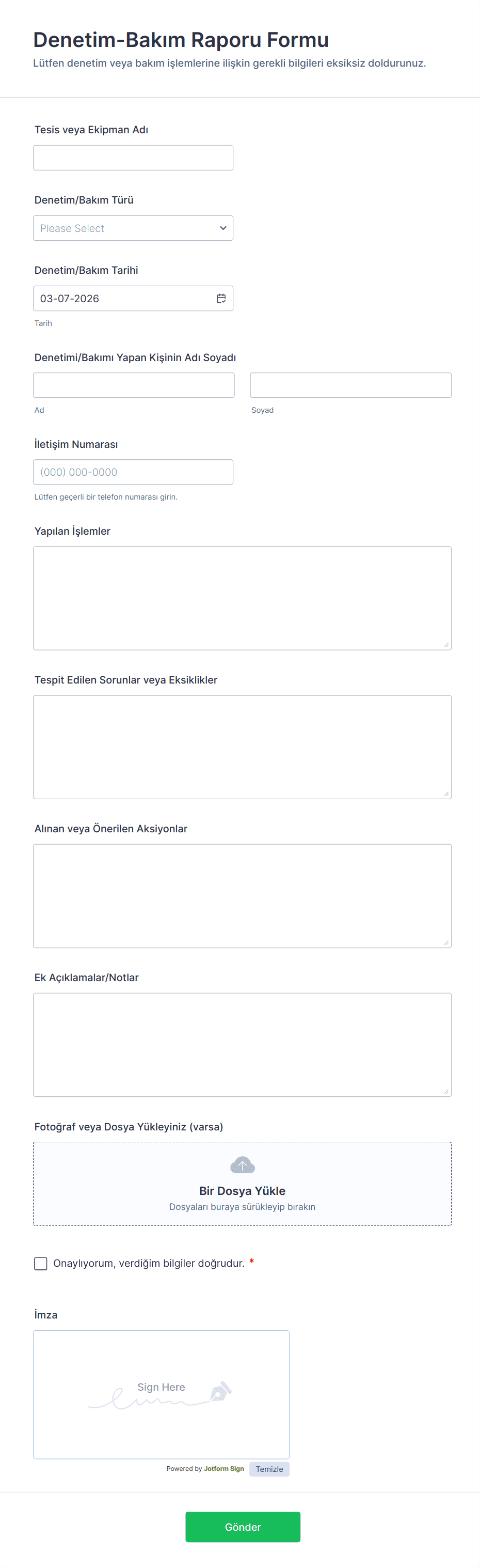 Denetim-Bakım Raporu Formu
Lütfen denetim veya bakım işlemlerine ilişkin gerekli bilgileri eksiksiz doldurunuz.

Tesis veya Ekipman Adı

Denetim/Bakım Türü
Please Select

Denetim/Bakım Tarihi
03-07-2026
Tarih

Denetimi/Bakımı Yapan Kişinin Adı Soyadı
Ad
Soyad

İletişim Numarası
(000) 000-0000
Lütfen geçerli bir telefon numarası girin.

Yapılan İşlemler

Tespit Edilen Sorunlar veya Eksiklikler

Alınan veya Önerilen Aksiyonlar

Ek Açıklamalar/Notlar

Fotoğraf veya Dosya Yükleyiniz (varsa)
Bir Dosya Yükle
Dosyaları buraya sürükleyip bırakın

Onaylıyorum, verdiğim bilgiler doğrudur. *

İmza
Sign Here
Powered by Jotform Sign
Temizle

Gönder